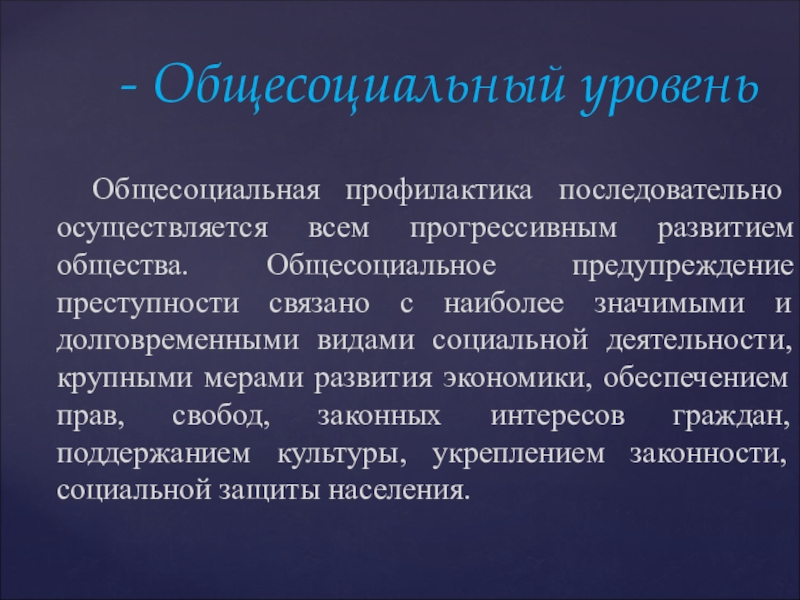 - Общесоциальный уровень

Общесоциальная профилактика последовательно осуществляется всем прогрессивным развитием общества. Общесоциальное предупреждение преступности связано с наиболее значимыми и долговременными видами социальной деятельности, крупными мерами развития экономики, обеспечением прав, свобод, законных интересов граждан, поддержанием культуры, укреплением законности, социальной защиты населения.